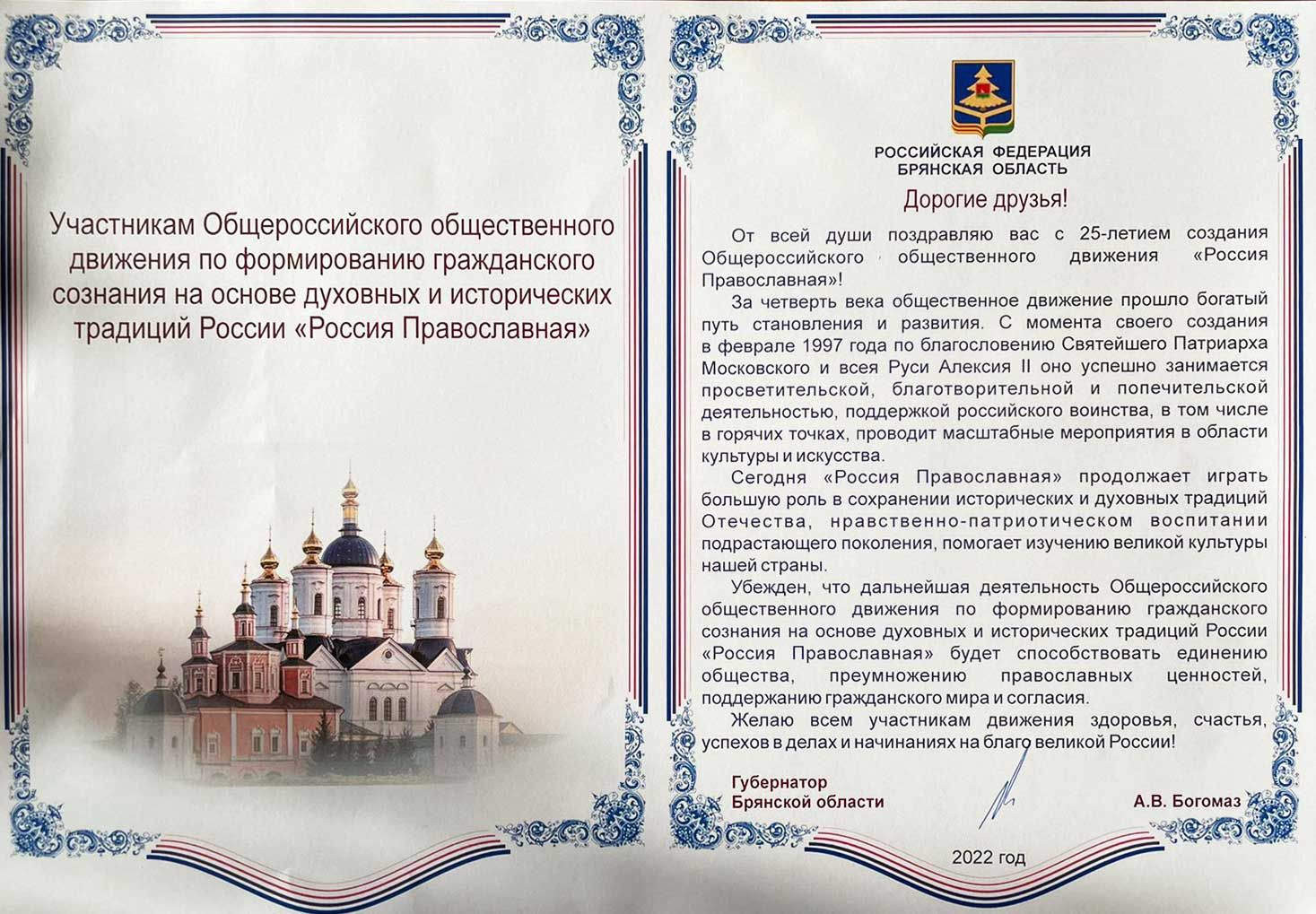 Участникам Общероссийского общественного движения по формированию гражданского сознания на основе духовных и исторических традиций России «Россия Православная»

РОССИЙСКАЯ ФЕДЕРАЦИЯ
БРЯНСКАЯ ОБЛАСТЬ

Дорогие друзья!

От всей души поздравляю вас с 25-летием создания Общероссийского общественного движения «Россия Православная»!

За четверть века общественное движение прошло богатый путь становления и развития. С момента своего создания в феврале 1997 года по благословению Святейшего Патриарха Московского и всея Руси Алексия II оно успешно занимается просветительской, благотворительной и попечительской деятельностью, поддержкой российского воинства, в том числе в горячих точках, проводит масштабные мероприятия в области культуры и искусства.

Сегодня «Россия Православная» продолжает играть большую роль в сохранении исторических и духовных традиций Отечества, нравственно-патриотическом воспитании подрастающего поколения, помогает изучению великой культуры нашей страны.

Убежден, что дальнейшая деятельность Общероссийского общественного движения по формированию гражданского сознания на основе духовных и исторических традиций России «Россия Православная» будет способствовать единению общества, преумножению православных ценностей, поддержанию гражданского мира и согласия.

Желаю всем участникам движения здоровья, счастья, успехов в делах и начинаниях на благо великой России!

Губернатор
Брянской области

А.В. Богомаз

2022 год